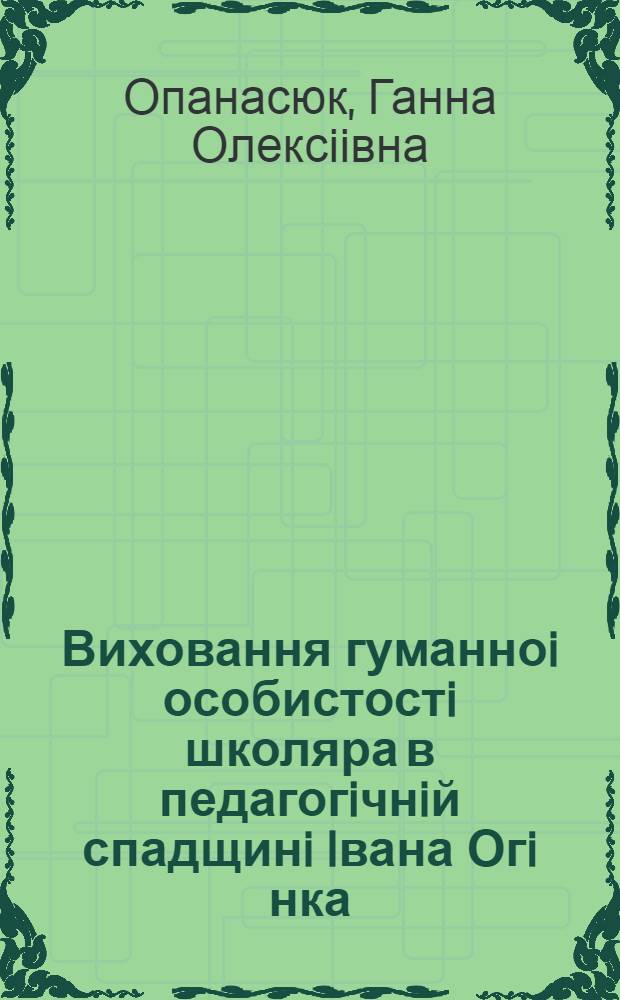 Опанасюк, Ганна Олексіівна

Виховання гуманноі особистості школяра в педагогічній спадщині Івана Огі нка